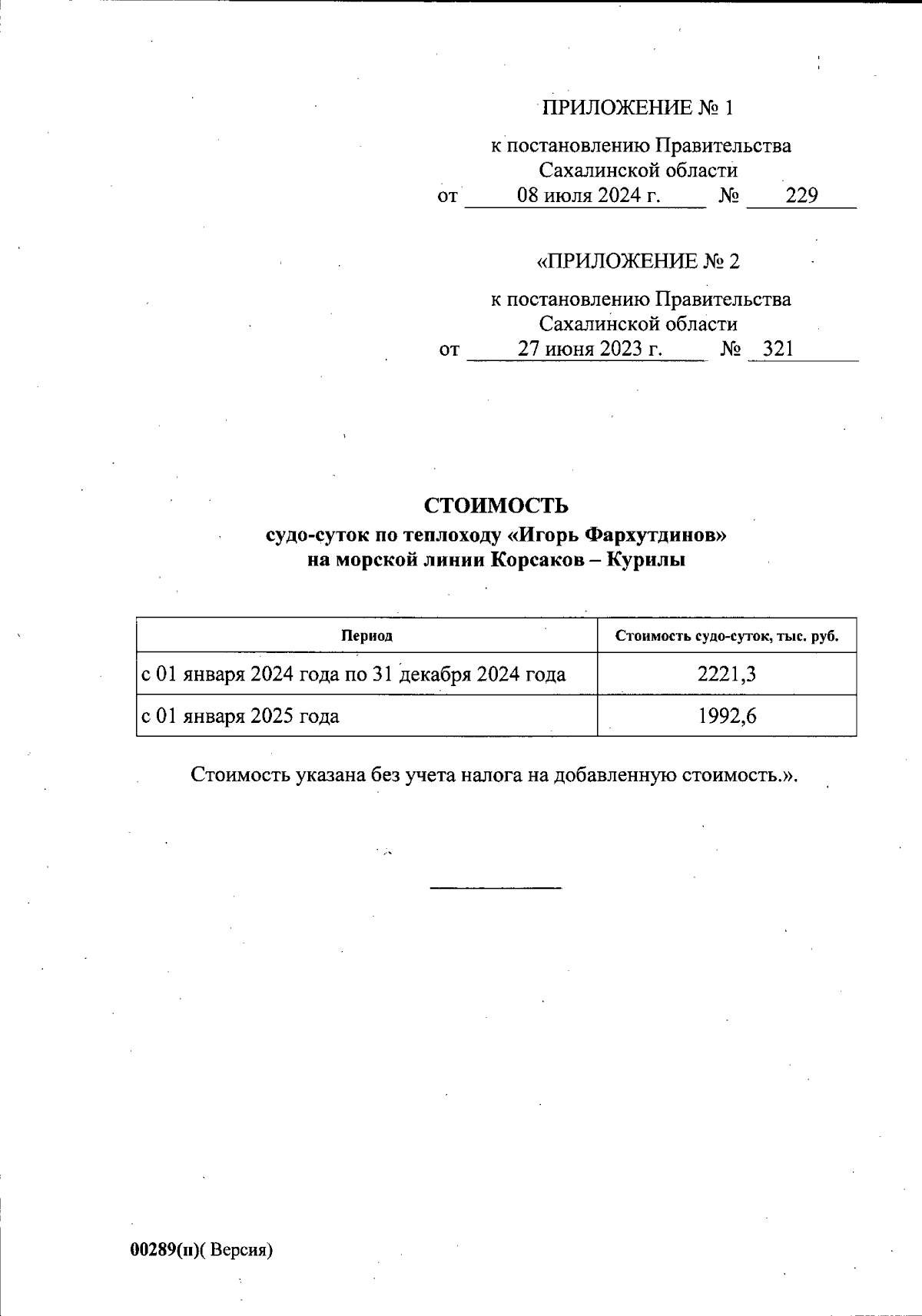 ПРИЛОЖЕНИЕ № 1

к постановлению Правительства Сахалинской области
от 08 июля 2024 г. № 229

«ПРИЛОЖЕНИЕ № 2

к постановлению Правительства Сахалинской области
от 27 июня 2023 г. № 321

СТОИМОСТЬ
судо-суток по теплоходу «Игорь Фархутдинов»
на морской линии Корсаков – Курилы

| Период | Стоимость судо-суток, тыс. руб. |
|---|---|
| с 01 января 2024 года по 31 декабря 2024 года | 2221,3 |
| с 01 января 2025 года | 1992,6 |

Стоимость указана без учета налога на добавленную стоимость.».

00289(п)( Версия)